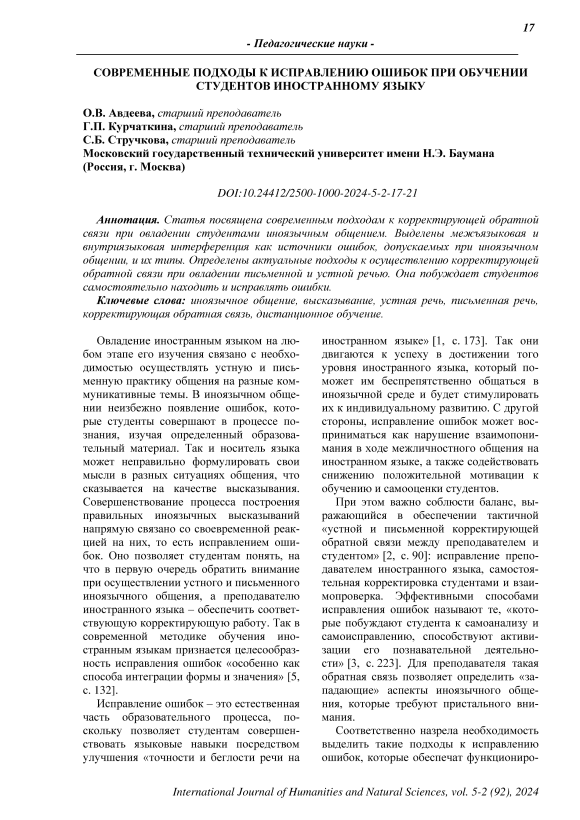 17

- Педагогические науки -

СОВРЕМЕННЫЕ ПОДХОДЫ К ИСПРАВЛЕНИЮ ОШИБОК ПРИ ОБУЧЕНИИ СТУДЕНТОВ ИНОСТРАННОМУ ЯЗЫКУ

О.В. Авдеева, старший преподаватель
Г.П. Курчаткина, старший преподаватель
С.Б. Стручкова, старший преподаватель
Московский государственный технический университет имени Н.Э. Баумана (Россия, г. Москва)

DOI:10.24412/2500-1000-2024-5-2-17-21

Аннотация. Статья посвящена современным подходам к корректирующей обратной связи при овладении студентами иноязычным общением. Выделены межъязыковая и внутриязыковая интерференция как источники ошибок, допускаемых при иноязычном общении, и их типы. Определены актуальные подходы к осуществлению корректирующей обратной связи при овладении письменной и устной речью. Она побуждает студентов самостоятельно находить и исправлять ошибки.

Ключевые слова: иноязычное общение, высказывание, устная речь, письменная речь, корректирующая обратная связь, дистанционное обучение.

Овладение иностранным языком на любом этапе его изучения связано с необходимостью осуществлять устную и письменную практику общения на разные коммуникативные темы. В иноязычном общении неизбежно появление ошибок, которые студенты совершают в процессе познания, изучая определенный образовательный материал. Так и носитель языка может неправильно формулировать свои мысли в разных ситуациях общения, что сказывается на качестве высказывания. Совершенствование процесса построения правильных иноязычных высказываний напрямую связано со своевременной реакцией на них, то есть исправлением ошибок. Оно позволяет студентам понять, на что в первую очередь обратить внимание при осуществлении устного и письменного иноязычного общения, а преподавателю иностранного языка – обеспечить соответствующую корректирующую работу. Так в современной методике обучения иностранным языкам признается целесообразность исправления ошибок «особенно как способа интеграции формы и значения» [5, с. 132].

Исправление ошибок – это естественная часть образовательного процесса, поскольку позволяет студентам совершенствовать языковые навыки посредством улучшения «точности и беглости речи на иностранном языке» [1, с. 173]. Так они двигаются к успеху в достижении того уровня иностранного языка, который поможет им беспрепятственно общаться в иноязычной среде и будет стимулировать их к индивидуальному развитию. С другой стороны, исправление ошибок может восприниматься как нарушение взаимопонимания в ходе межличностного общения на иностранном языке, а также содействовать снижению положительной мотивации к обучению и самооценки студентов.

При этом важно соблюсти баланс, выражающийся в обеспечении тактичной «устной и письменной корректирующей обратной связи между преподавателем и студентом» [2, с. 90]: исправление преподавателем иностранного языка, самостоятельная корректировка студентами и взаимопроверка. Эффективными способами исправления ошибок называют те, «которые побуждают студента к самоанализу и самоисправлению, способствуют активизации его познавательной деятельности» [3, с. 223]. Для преподавателя такая обратная связь позволяет определить «западающие» аспекты иноязычного общения, которые требуют пристального внимания.

Соответственно назрела необходимость выделить такие подходы к исправлению ошибок, которые обеспечат функциониро-

International Journal of Humanities and Natural Sciences, vol. 5-2 (92), 2024